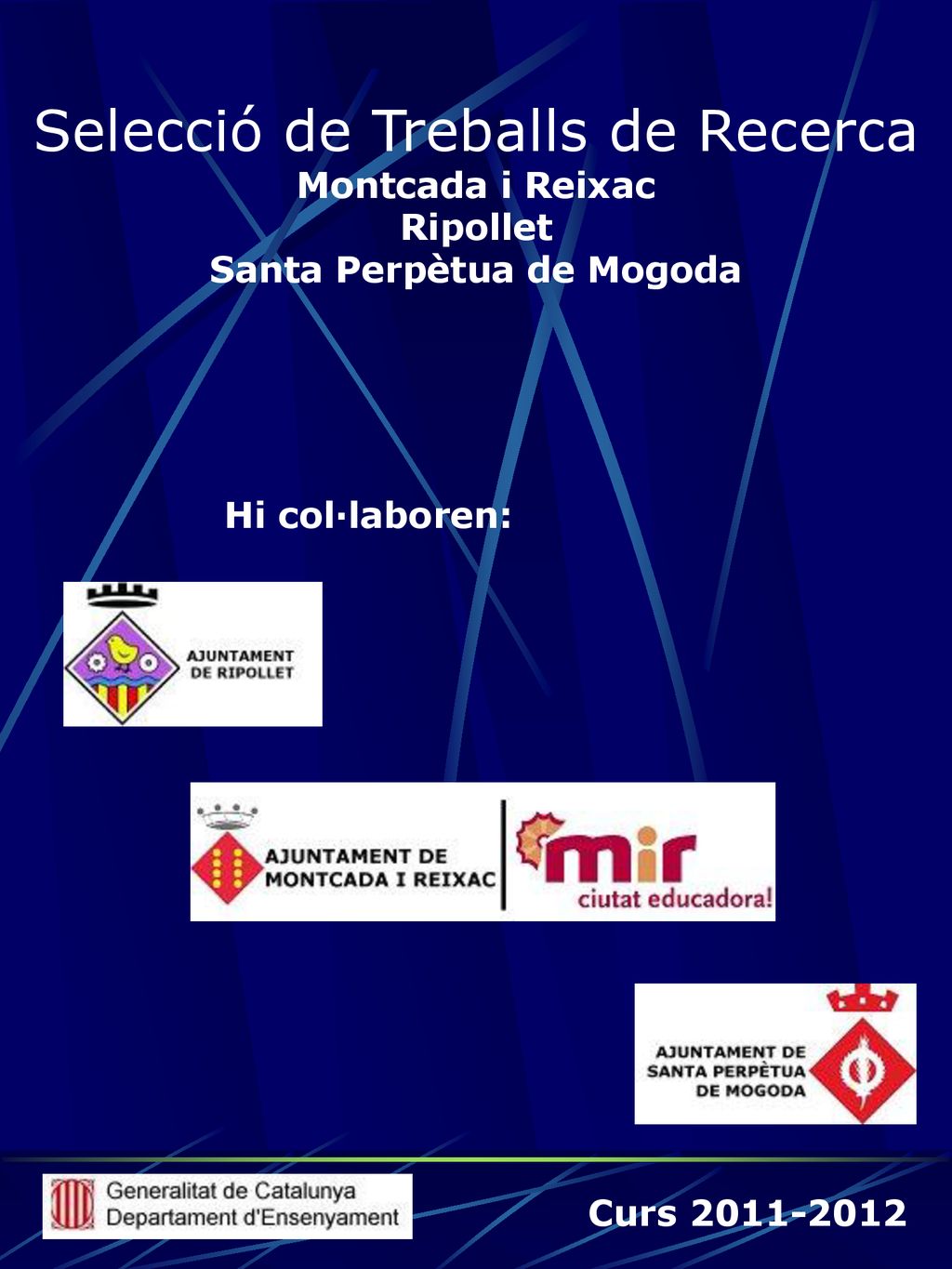 Selecció de Treballs de Recerca
Montcada i Reixac
Ripollet
Santa Perpètua de Mogoda

Hi col·laboren:

AJUNTAMENT DE RIPOLLET

AJUNTAMENT DE MONTCADA I REIXAC

mir
ciutat educadora!

AJUNTAMENT DE SANTA PERPÈTUA DE MOGODA

Generalitat de Catalunya
Departament d'Ensenyament

Curs 2011-2012